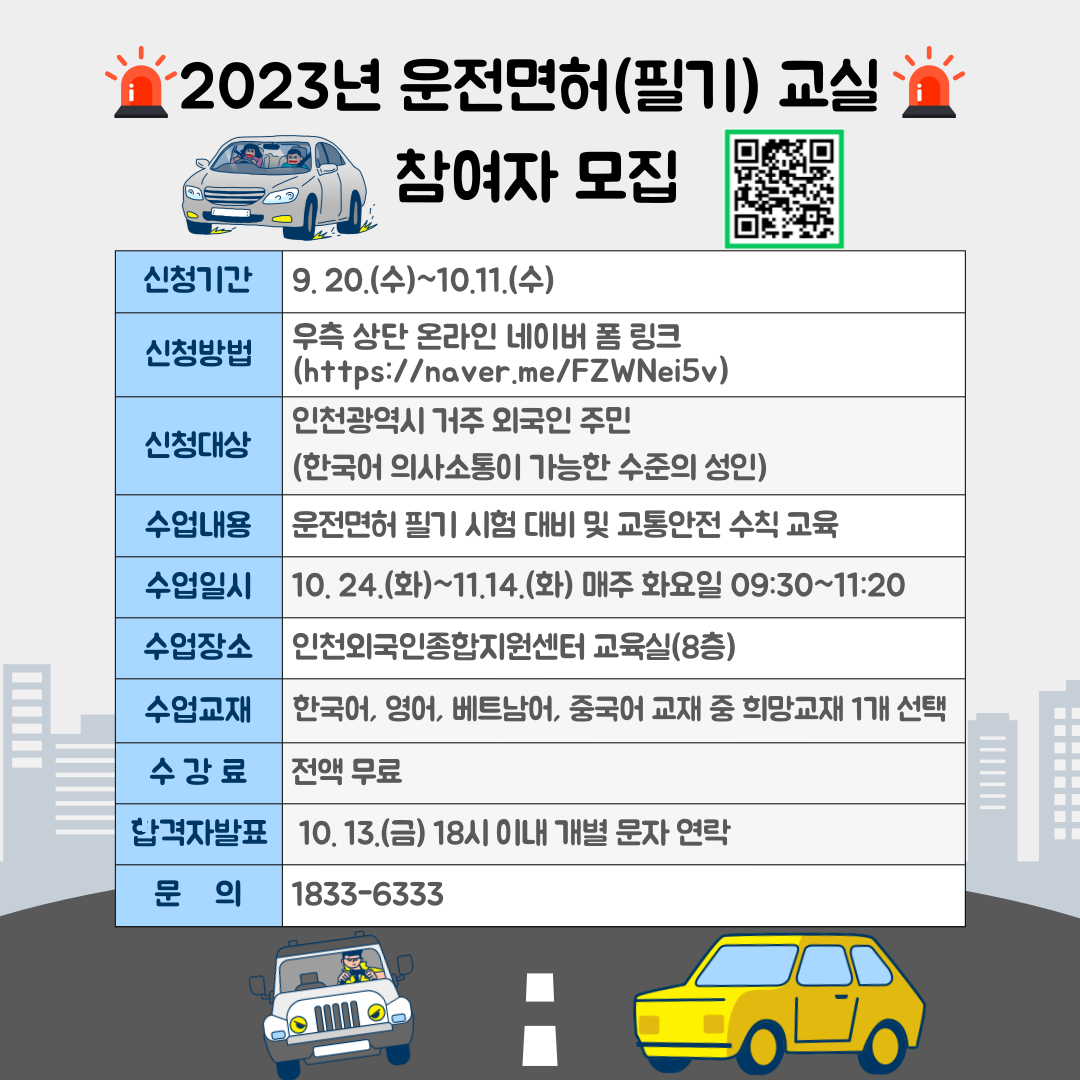 2023년 운전면허(필기) 교실

참여자 모집

| 신청기간 | 9. 20.(수)~10.11.(수) |
|---|---|
| 신청방법 | 우측 상단 온라인 네이버 폼 링크 (https://naver.me/FZWNei5v) |
| 신청대상 | 인천광역시 거주 외국인 주민 (한국어 의사소통이 가능한 수준의 성인) |
| 수업내용 | 운전면허 필기 시험 대비 및 교통안전 수칙 교육 |
| 수업일시 | 10. 24.(화)~11.14.(화) 매주 화요일 09:30~11:20 |
| 수업장소 | 인천외국인종합지원센터 교육실(8층) |
| 수업교재 | 한국어, 영어, 베트남어, 중국어 교재 중 희망교재 1개 선택 |
| 수 강 료 | 전액 무료 |
| 합격자발표 | 10. 13.(금) 18시 이내 개별 문자 연락 |
| 문 의 | 1833-6333 |